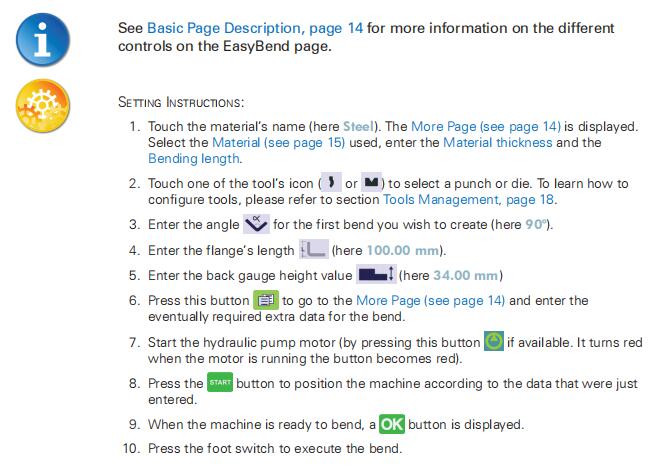 See Basic Page Description, page 14 for more information on the different controls on the EasyBend page.

SETTING INSTRUCTIONS:

1. Touch the material's name (here Steel). The More Page (see page 14) is displayed. Select the Material (see page 15) used, enter the Material thickness and the Bending length.

2. Touch one of the tool's icon ( or ) to select a punch or die. To learn how to configure tools, please refer to section Tools Management, page 18.

3. Enter the angle for the first bend you wish to create (here 90°).

4. Enter the flange's length (here 100.00 mm).

5. Enter the back gauge height value (here 34.00 mm)

6. Press this button to go to the More Page (see page 14) and enter the eventually required extra data for the bend.

7. Start the hydraulic pump motor (by pressing this button if available. It turns red when the motor is running the button becomes red).

8. Press the START button to position the machine according to the data that were just entered.

9. When the machine is ready to bend, a OK button is displayed.

10. Press the foot switch to execute the bend.